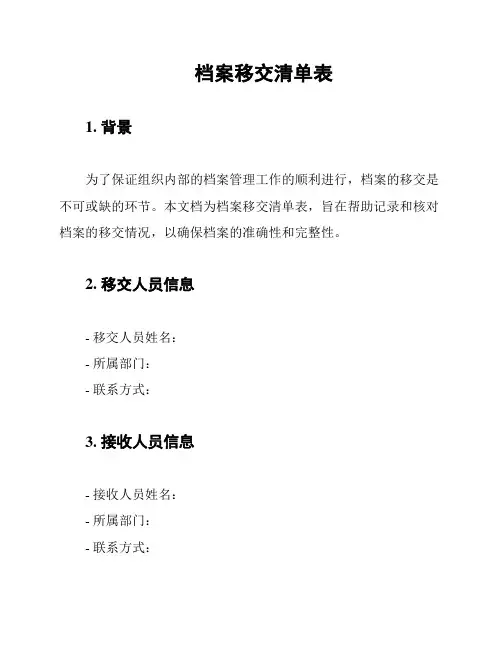 档案移交清单表

1. 背景

为了保证组织内部的档案管理工作的顺利进行，档案的移交是不可或缺的环节。本文档为档案移交清单表，旨在帮助记录和核对档案的移交情况，以确保档案的准确性和完整性。

2. 移交人员信息

- 移交人员姓名：
- 所属部门：
- 联系方式：

3. 接收人员信息

- 接收人员姓名：
- 所属部门：
- 联系方式：